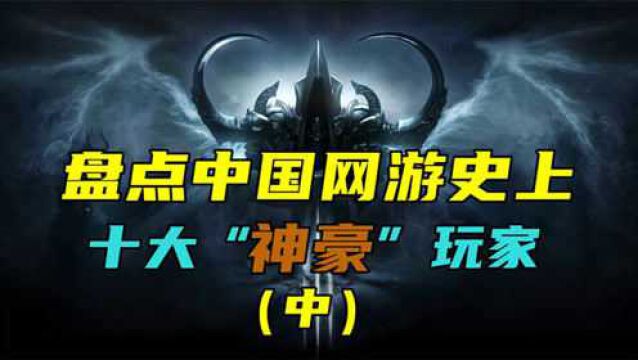 盘点中国网游史上

十大“神豪”玩家

（中）